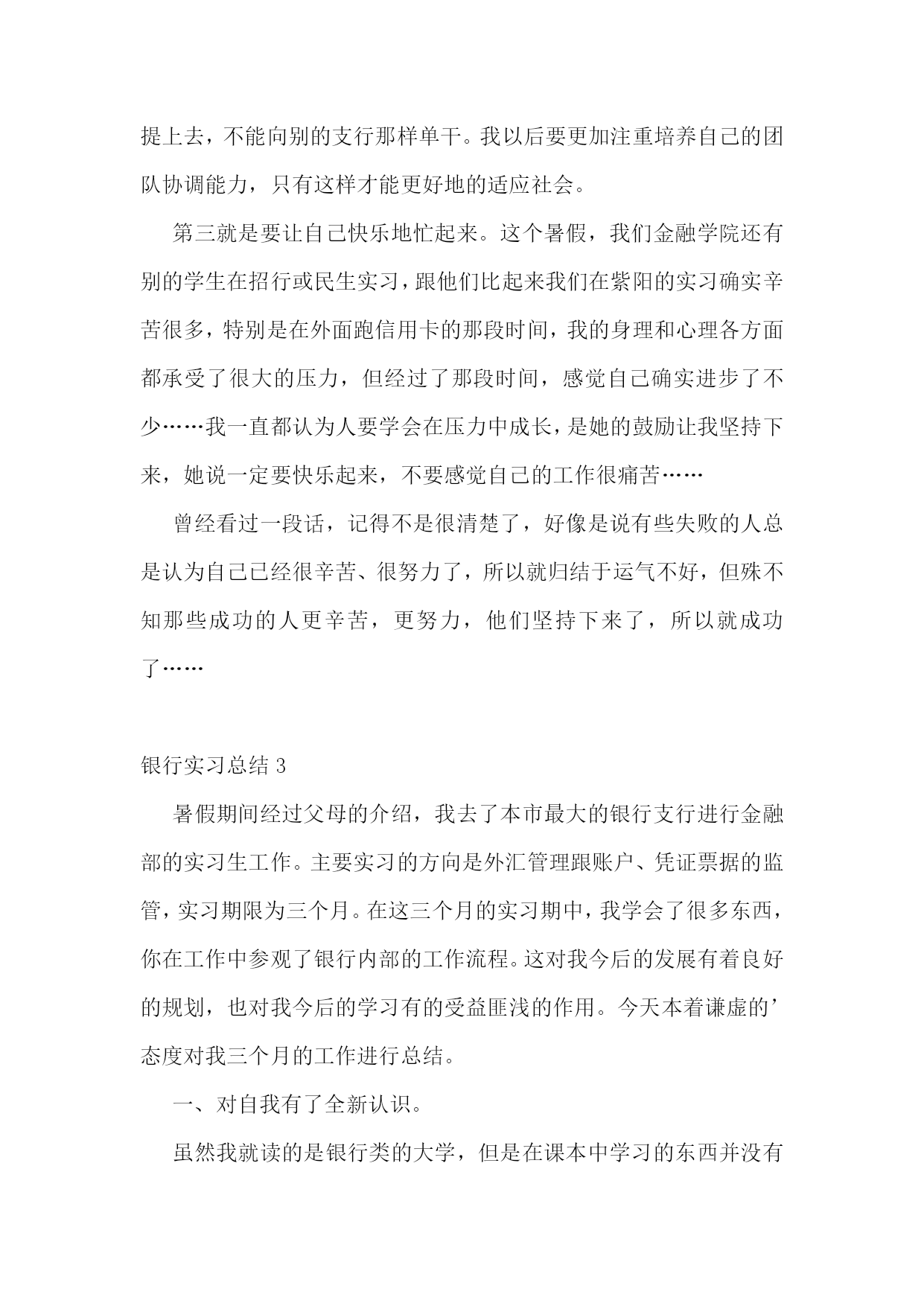 提上去，不能向别的支行那样单干。我以后要更加注重培养自己的团队协调能力，只有这样才能更好地的适应社会。

第三就是要让自己快乐地忙起来。这个暑假，我们金融学院还有别的学生在招行或民生实习，跟他们比起来我们在紫阳的实习确实辛苦很多，特别是在外面跑信用卡的那段时间，我的身理和心理各方面都承受了很大的压力，但经过了那段时间，感觉自己确实进步了不少……我一直都认为人要学会在压力中成长，是她的鼓励让我坚持下来，她说一定要快乐起来，不要感觉自己的工作很痛苦……

曾经看过一段话，记得不是很清楚了，好像是说有些失败的人总是认为自己已经很辛苦、很努力了，所以就归结于运气不好，但殊不知那些成功的人更辛苦，更努力，他们坚持下来了，所以就成功了……

银行实习总结 3

暑假期间经过父母的介绍，我去了本市最大的银行支行进行金融部的实习生工作。主要实习的方向是外汇管理跟账户、凭证票据的监管，实习期限为三个月。在这三个月的实习期中，我学会了很多东西，你在工作中参观了银行内部的工作流程。这对我今后的发展有着良好的规划，也对我今后的学习有的受益匪浅的作用。今天本着谦虚的’态度对我三个月的工作进行总结。

一、对自我有了全新认识。

虽然我就读的是银行类的大学，但是在课本中学习的东西并没有